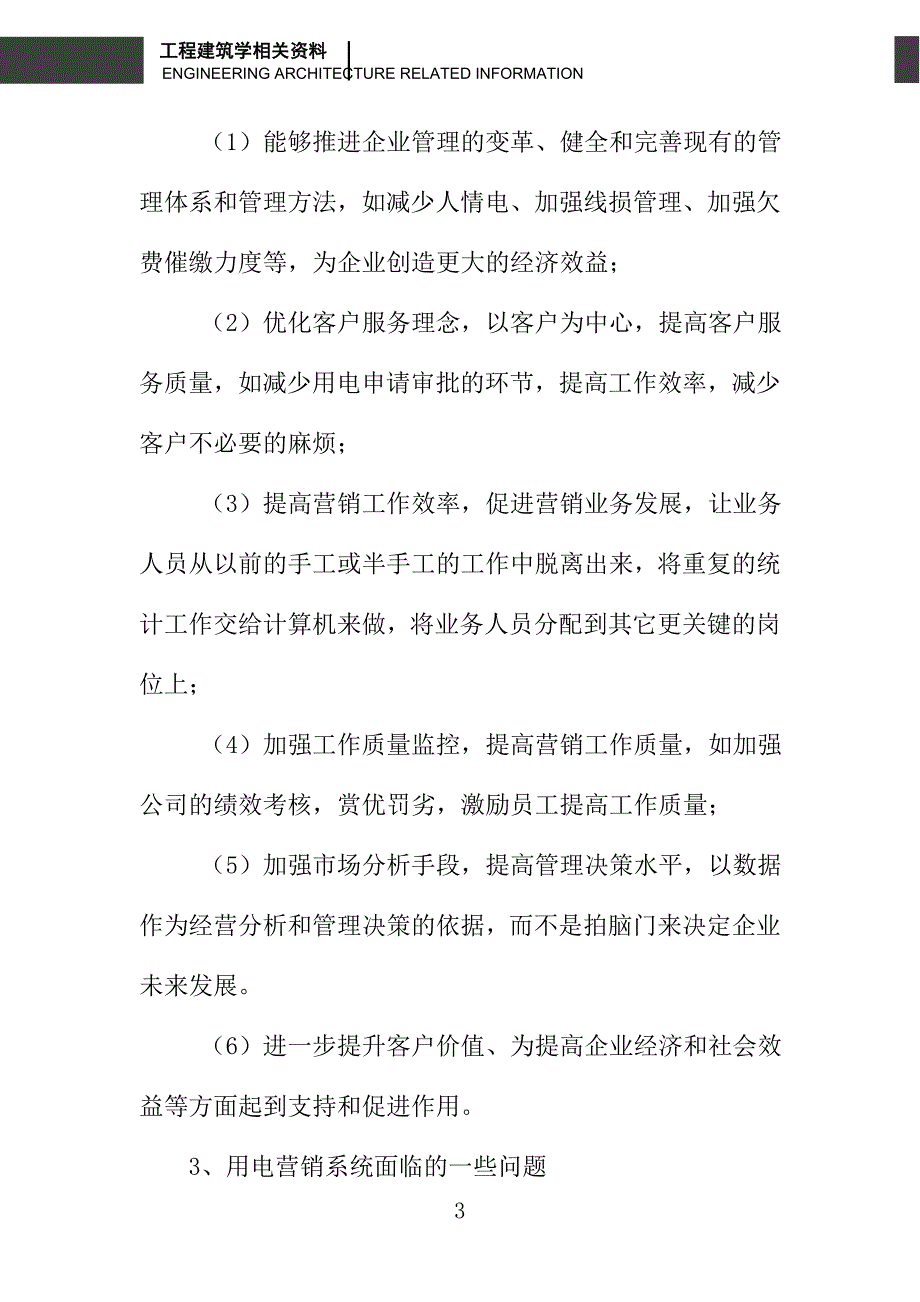 工程建筑学相关资料
ENGINEERING ARCHITECTURE RELATED INFORMATION

（1）能够推进企业管理的变革、健全和完善现有的管理体系和管理方法，如减少人情电、加强线损管理、加强欠费催缴力度等，为企业创造更大的经济效益；

（2）优化客户服务理念，以客户为中心，提高客户服务质量，如减少用电申请审批的环节，提高工作效率，减少客户不必要的麻烦；

（3）提高营销工作效率，促进营销业务发展，让业务人员从以前的手工或半手工的工作中脱离出来，将重复的统计工作交给计算机来做，将业务人员分配到其它更关键的岗位上；

（4）加强工作质量监控，提高营销工作质量，如加强公司的绩效考核，赏优罚劣，激励员工提高工作质量；

（5）加强市场分析手段，提高管理决策水平，以数据作为经营分析和管理决策的依据，而不是拍脑门来决定企业未来发展。

（6）进一步提升客户价值、为提高企业经济和社会效益等方面起到支持和促进作用。

3、用电营销系统面临的一些问题

3